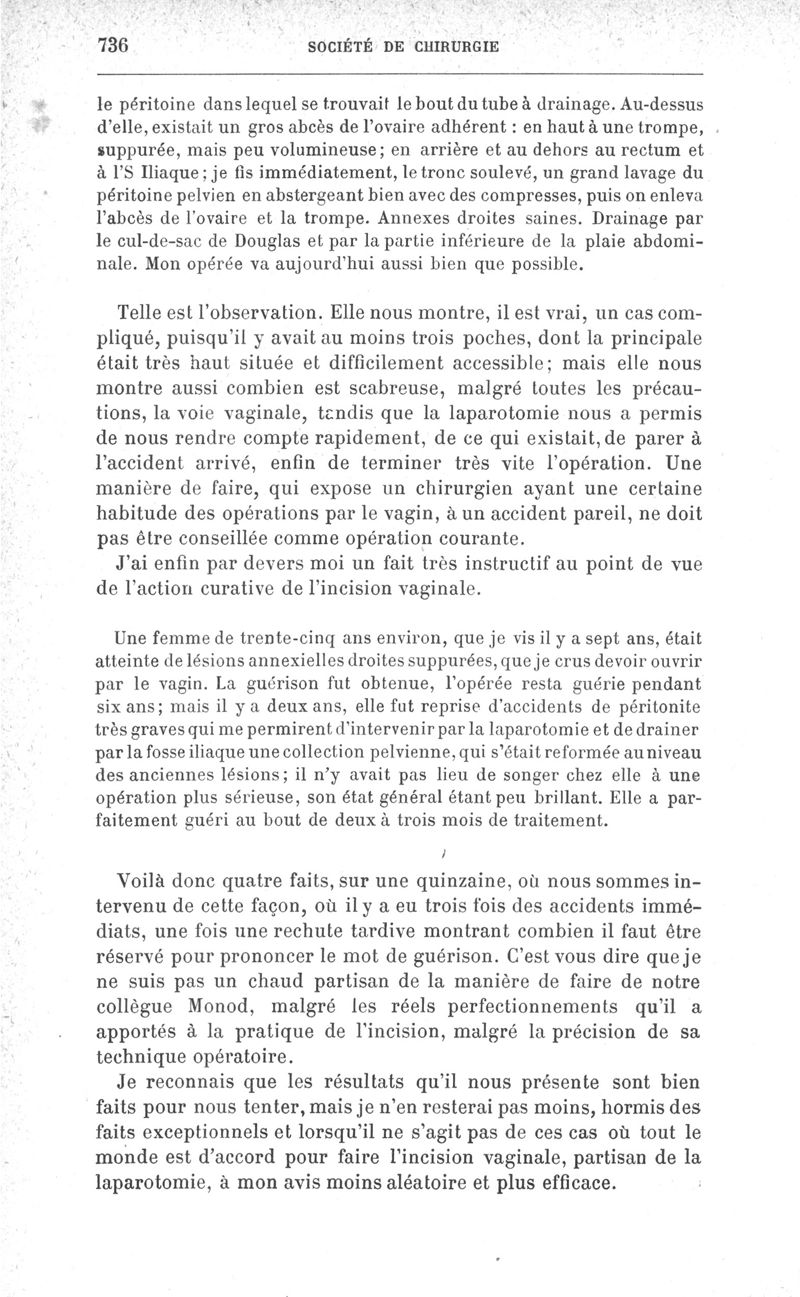 736 SOCIÉTÉ DE CHIRURGIE

le péritoine dans lequel se trouvait le bout du tube à drainage. Au-dessus d'elle, existait un gros abcès de l'ovaire adhérent : en haut à une trompe, suppurée, mais peu volumineuse; en arrière et au dehors au rectum et à l'S Iliaque; je fis immédiatement, le tronc soulevé, un grand lavage du péritoine pelvien en abstergeant bien avec des compresses, puis on enleva l'abcès de l'ovaire et la trompe. Annexes droites saines. Drainage par le cul-de-sac de Douglas et par la partie inférieure de la plaie abdominale. Mon opérée va aujourd'hui aussi bien que possible.

Telle est l'observation. Elle nous montre, il est vrai, un cas compliqué, puisqu'il y avait au moins trois poches, dont la principale était très haut située et difficilement accessible; mais elle nous montre aussi combien est scabreuse, malgré toutes les précautions, la voie vaginale, tandis que la laparotomie nous a permis de nous rendre compte rapidement, de ce qui existait, de parer à l'accident arrivé, enfin de terminer très vite l'opération. Une manière de faire, qui expose un chirurgien ayant une certaine habitude des opérations par le vagin, à un accident pareil, ne doit pas être conseillée comme opération courante.

J'ai enfin par devers moi un fait très instructif au point de vue de l'action curative de l'incision vaginale.

Une femme de trente-cinq ans environ, que je vis il y a sept ans, était atteinte de lésions annexielles droites suppurées, que je crus devoir ouvrir par le vagin. La guérison fut obtenue, l'opérée resta guérie pendant six ans; mais il y a deux ans, elle fut reprise d'accidents de péritonite très graves qui me permirent d'intervenir par la laparotomie et de drainer par la fosse iliaque une collection pelvienne, qui s'était reformée au niveau des anciennes lésions; il n'y avait pas lieu de songer chez elle à une opération plus sérieuse, son état général étant peu brillant. Elle a parfaitement guéri au bout de deux à trois mois de traitement.

Voilà donc quatre faits, sur une quinzaine, où nous sommes intervenu de cette façon, où il y a eu trois fois des accidents immédiats, une fois une rechute tardive montrant combien il faut être réservé pour prononcer le mot de guérison. C'est vous dire que je ne suis pas un chaud partisan de la manière de faire de notre collègue Monod, malgré les réels perfectionnements qu'il a apportés à la pratique de l'incision, malgré la précision de sa technique opératoire.

Je reconnais que les résultats qu'il nous présente sont bien faits pour nous tenter, mais je n'en resterai pas moins, hormis des faits exceptionnels et lorsqu'il ne s'agit pas de ces cas où tout le monde est d'accord pour faire l'incision vaginale, partisan de la laparotomie, à mon avis moins aléatoire et plus efficace.